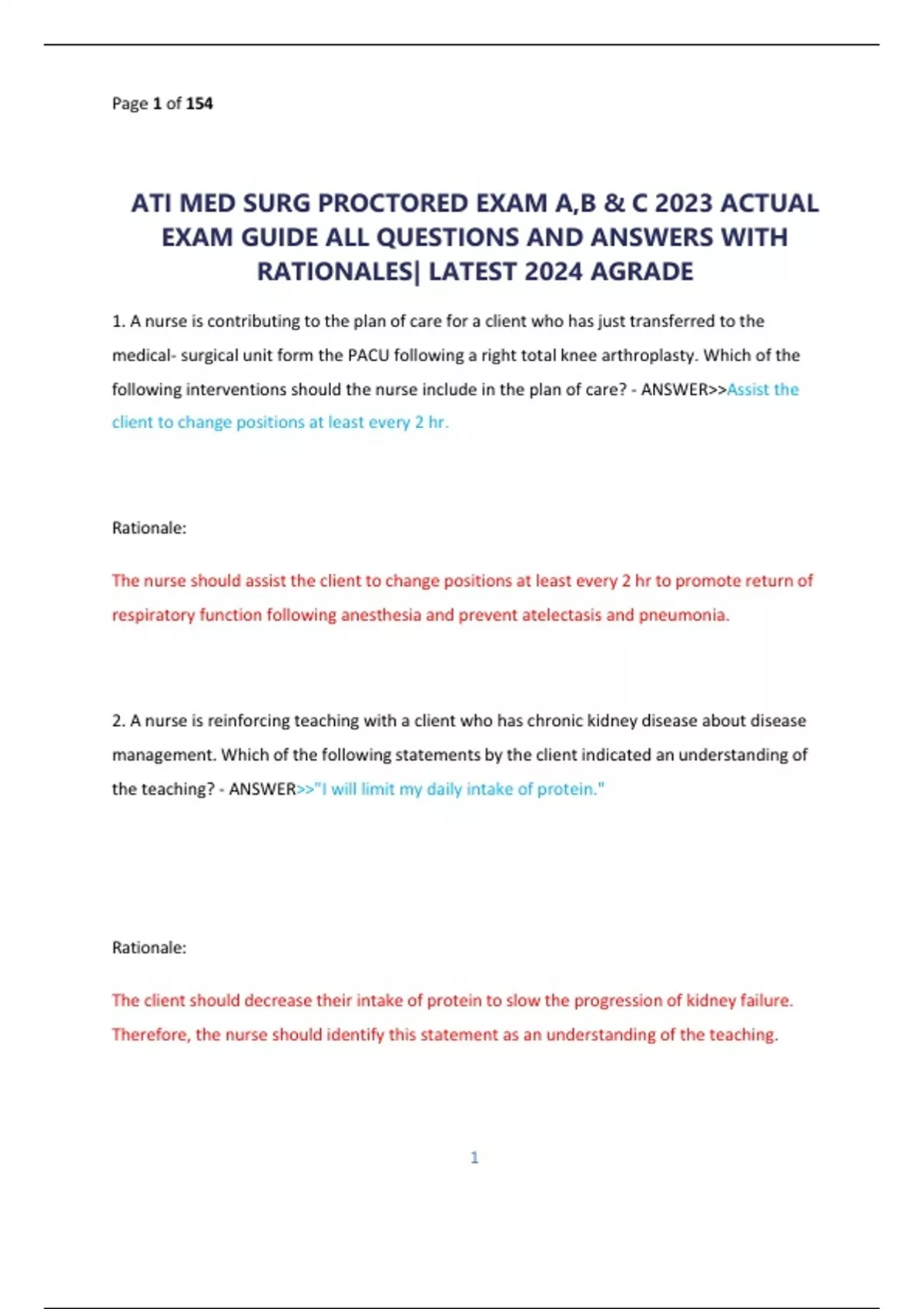 Page 1 of 154

ATI MED SURG PROCTORED EXAM A,B & C 2023 ACTUAL EXAM GUIDE ALL QUESTIONS AND ANSWERS WITH RATIONALES| LATEST 2024 AGRADE

1. A nurse is contributing to the plan of care for a client who has just transferred to the medical- surgical unit form the PACU following a right total knee arthroplasty. Which of the following interventions should the nurse include in the plan of care? - ANSWER>>Assist the client to change positions at least every 2 hr.

Rationale:

The nurse should assist the client to change positions at least every 2 hr to promote return of respiratory function following anesthesia and prevent atelectasis and pneumonia.

2. A nurse is reinforcing teaching with a client who has chronic kidney disease about disease management. Which of the following statements by the client indicated an understanding of the teaching? - ANSWER>>"I will limit my daily intake of protein."

Rationale:

The client should decrease their intake of protein to slow the progression of kidney failure. Therefore, the nurse should identify this statement as an understanding of the teaching.

1